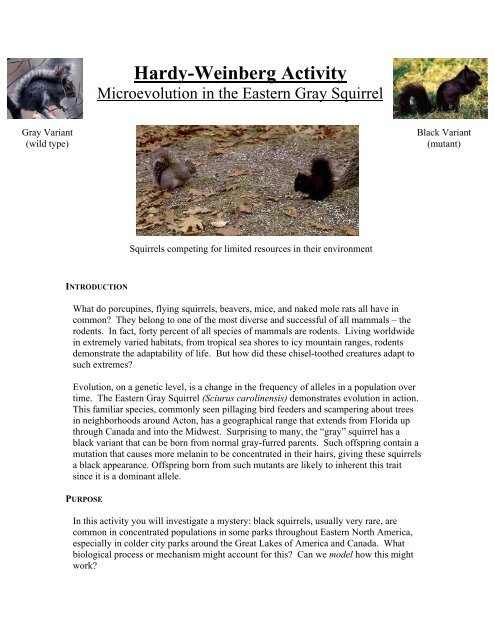 Hardy-Weinberg Activity
Microevolution in the Eastern Gray Squirrel

Gray Variant
(wild type)

Black Variant
(mutant)

Squirrels competing for limited resources in their environment

INTRODUCTION

What do porcupines, flying squirrels, beavers, mice, and naked mole rats all have in common? They belong to one of the most diverse and successful of all mammals – the rodents. In fact, forty percent of all species of mammals are rodents. Living worldwide in extremely varied habitats, from tropical sea shores to icy mountain ranges, rodents demonstrate the adaptability of life. But how did these chisel-toothed creatures adapt to such extremes?

Evolution, on a genetic level, is a change in the frequency of alleles in a population over time. The Eastern Gray Squirrel (Sciurus carolinensis) demonstrates evolution in action. This familiar species, commonly seen pillaging bird feeders and scampering about trees in neighborhoods around Acton, has a geographical range that extends from Florida up through Canada and into the Midwest. Surprising to many, the "gray" squirrel has a black variant that can be born from normal gray-furred parents. Such offspring contain a mutation that causes more melanin to be concentrated in their hairs, giving these squirrels a black appearance. Offspring born from such mutants are likely to inherent this trait since it is a dominant allele.

PURPOSE

In this activity you will investigate a mystery: black squirrels, usually very rare, are common in concentrated populations in some parks throughout Eastern North America, especially in colder city parks around the Great Lakes of America and Canada. What biological process or mechanism might account for this? Can we model how this might work?